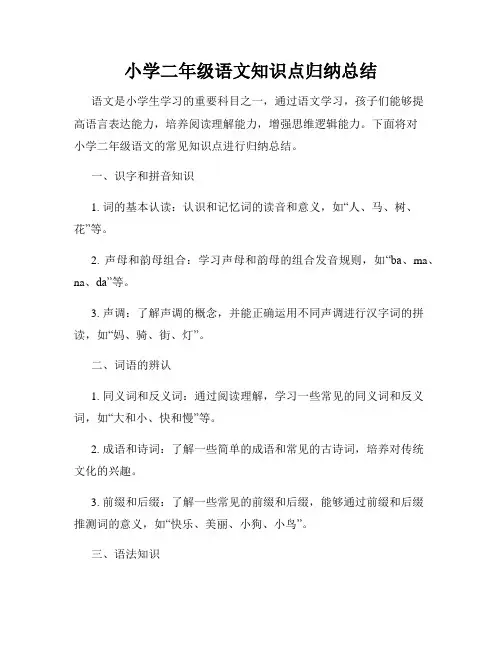 小学二年级语文知识点归纳总结

语文是小学生学习的重要科目之一，通过语文学习，孩子们能够提高语言表达能力，培养阅读理解能力，增强思维逻辑能力。下面将对小学二年级语文的常见知识点进行归纳总结。

一、识字和拼音知识

1. 词的基本认读：认识和记忆词的读音和意义，如“人、马、树、花”等。

2. 声母和韵母组合：学习声母和韵母的组合发音规则，如“ba、ma、na、da”等。

3. 声调：了解声调的概念，并能正确运用不同声调进行汉字词的拼读，如“妈、骑、街、灯”。

二、词语的辨认

1. 同义词和反义词：通过阅读理解，学习一些常见的同义词和反义词，如“大和小、快和慢”等。

2. 成语和诗词：了解一些简单的成语和常见的古诗词，培养对传统文化的兴趣。

3. 前缀和后缀：了解一些常见的前缀和后缀，能够通过前缀和后缀推测词的意义，如“快乐、美丽、小狗、小鸟”。

三、语法知识